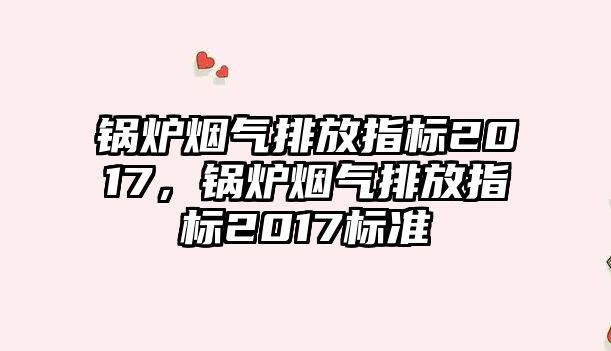 锅炉烟气排放指标2017，锅炉烟气排放指标2017标准